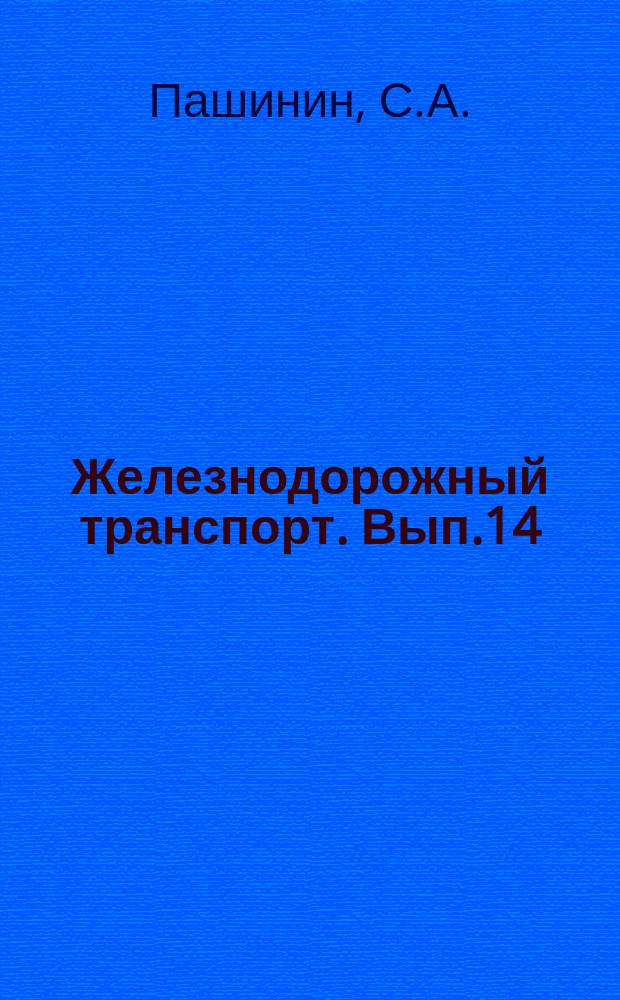 Пашинин, С.А.

Железнодорожный транспорт. Вып.14